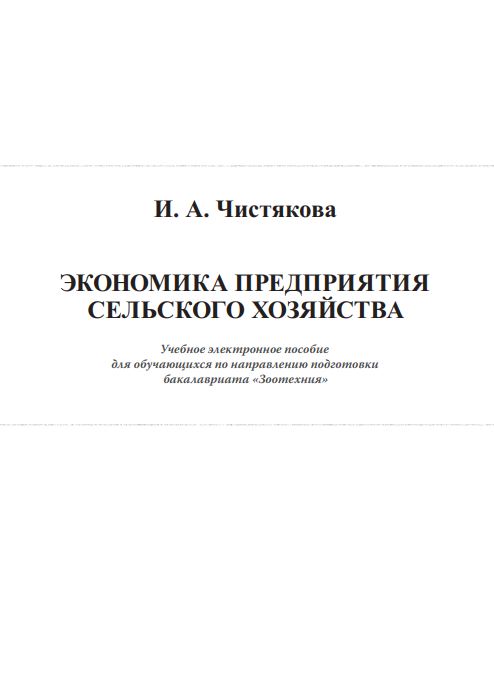 И. А. Чистякова

ЭКОНОМИКА ПРЕДПРИЯТИЯ СЕЛЬСКОГО ХОЗЯЙСТВА

Учебное электронное пособие для обучающихся по направлению подготовки бакалавриата «Зоотехния»